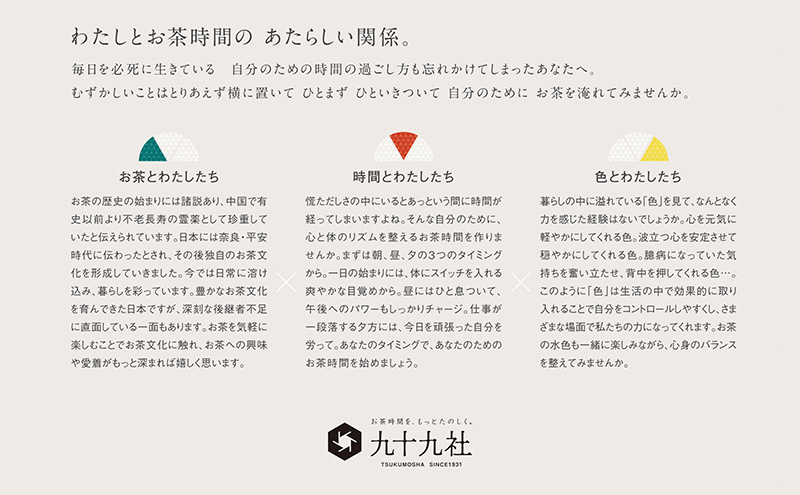 わたしとお茶時間の　あたらしい関係。

毎日を必死に生きている　自分のための時間の過ごし方も忘れかけてしまったあなたへ。
むずかしいことはとりあえず横に置いて　ひとまず　ひといきついて　自分のために　お茶を淹れてみませんか。

お茶とわたしたち

お茶の歴史の始まりには諸説あり、中国で有史以前より不老長寿の霊薬として珍重していたと伝えられています。日本には奈良・平安時代に伝わったとされ、その後独自のお茶文化を形成していきました。今では日常に溶け込み、暮らしを彩っています。豊かなお茶文化を育んできた日本ですが、深刻な後継者不足に直面している一面もあります。お茶を気軽に楽しむことでお茶文化に触れ、お茶への興味や愛着がもっと深まれば嬉しく思います。

時間とわたしたち

慌ただしさの中にいるとあっという間に時間が経ってしまいますよね。そんな自分のために、心と体のリズムを整えるお茶時間を作りませんか。まずは朝、昼、夕の3つのタイミングから。一日の始まりには、体にスイッチを入れる爽やかな目覚めから。昼にはひと息ついて、午後へのパワーもしっかりチャージ。仕事が一段落する夕方には、今日を頑張った自分を労って。あなたのタイミングで、あなたのためのお茶時間を始めましょう。

色とわたしたち

暮らしの中に溢れている「色」を見て、なんとなく力を感じた経験はないでしょうか。心を元気に軽やかにしてくれる色。波立つ心を安定させて穏やかにしてくれる色。臆病になっていた気持ちを奮い立たせ、背中を押してくれる色…。このように「色」は生活の中で効果的に取り入れることで自分をコントロールしやすくし、さまざまな場面で私たちの力になってくれます。お茶の水色も一緒に楽しみながら、心身のバランスを整えてみませんか。

お茶時間を、もっとたのしく。
九十九社
TSUKUMOSHA SINCE1931